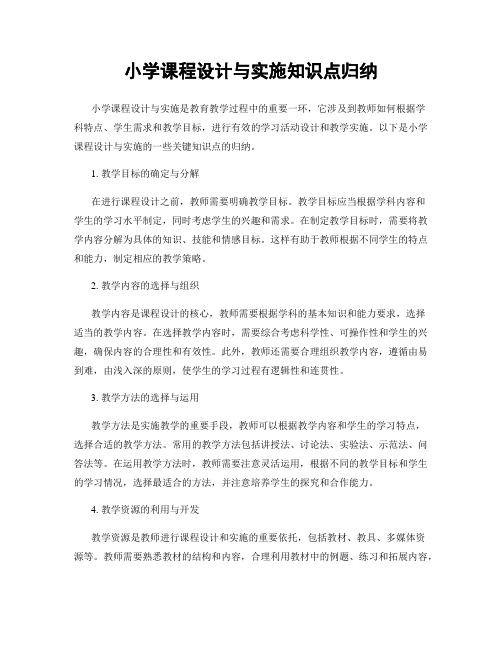 小学课程设计与实施知识点归纳

小学课程设计与实施是教育教学过程中的重要一环，它涉及到教师如何根据学科特点、学生需求和教学目标，进行有效的学习活动设计和教学实施。以下是小学课程设计与实施的一些关键知识点的归纳。

1. 教学目标的确定与分解

在进行课程设计之前，教师需要明确教学目标。教学目标应当根据学科内容和学生的学习水平制定，同时考虑学生的兴趣和需求。在制定教学目标时，需要将教学内容分解为具体的知识、技能和情感目标。这样有助于教师根据不同学生的特点和能力，制定相应的教学策略。

2. 教学内容的选择与组织

教学内容是课程设计的核心，教师需要根据学科的基本知识和能力要求，选择适当的教学内容。在选择教学内容时，需要综合考虑科学性、可操作性和学生的兴趣，确保内容的合理性和有效性。此外，教师还需要合理组织教学内容，遵循由易到难，由浅入深的原则，使学生的学习过程有逻辑性和连贯性。

3. 教学方法的选择与运用

教学方法是实施教学的重要手段，教师可以根据教学内容和学生的学习特点，选择合适的教学方法。常用的教学方法包括讲授法、讨论法、实验法、示范法、问答法等。在运用教学方法时，教师需要注意灵活运用，根据不同的教学目标和学生的学习情况，选择最适合的方法，并注意培养学生的探究和合作能力。

4. 教学资源的利用与开发

教学资源是教师进行课程设计和实施的重要依托，包括教材、教具、多媒体资源等。教师需要熟悉教材的结构和内容，合理利用教材中的例题、练习和拓展内容，